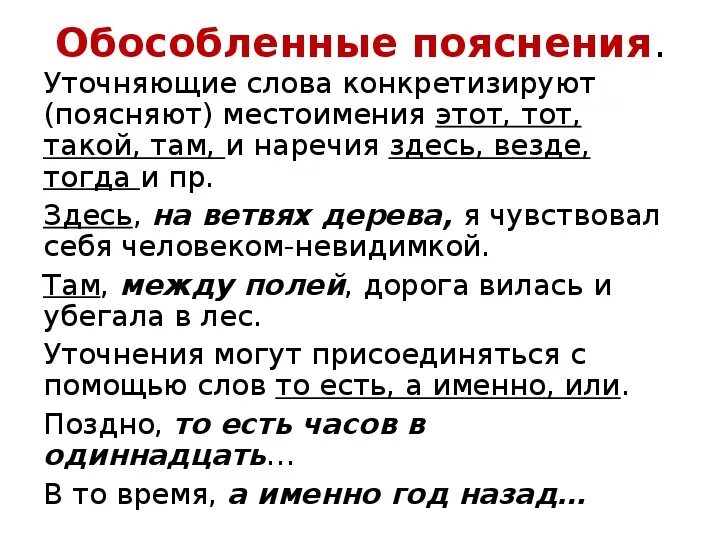 Обособленные пояснения.

Уточняющие слова конкретизируют (поясняют) местоимения этот, тот, такой, там, и наречия здесь, везде, тогда и пр.

Здесь, на ветвях дерева, я чувствовал себя человеком-невидимкой.

Там, между полей, дорога вилась и убегала в лес.

Уточнения могут присоединяться с помощью слов то есть, а именно, или.

Поздно, то есть часов в одиннадцать...

В то время, а именно год назад...